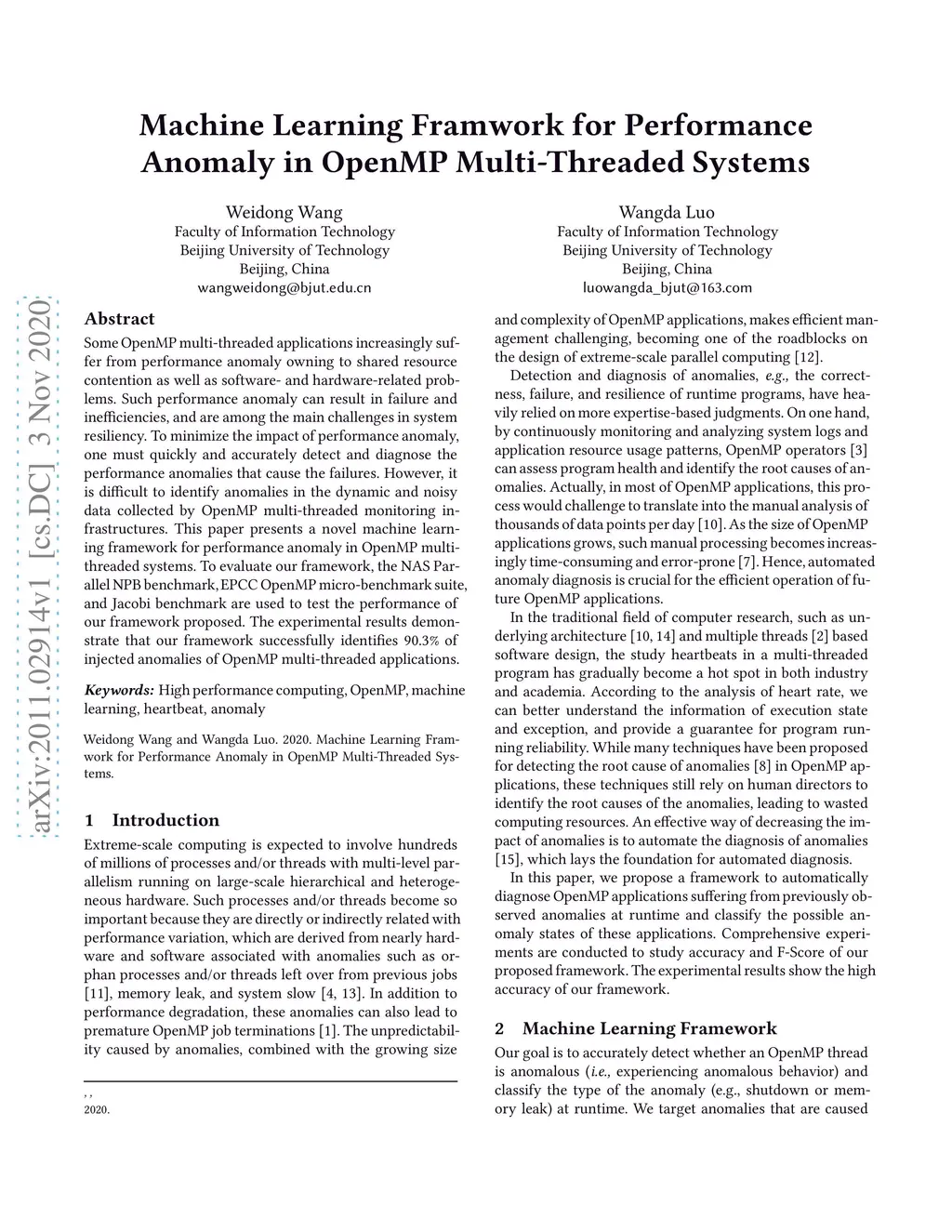 Machine Learning Framwork for Performance Anomaly in OpenMP Multi-Threaded Systems

Weidong Wang
Faculty of Information Technology
Beijing University of Technology
Beijing, China
wangweidong@bjut.edu.cn

Wangda Luo
Faculty of Information Technology
Beijing University of Technology
Beijing, China
luowangda_bjut@163.com

arXiv:2011.02914v1 [cs.DC] 3 Nov 2020

Abstract

Some OpenMP multi-threaded applications increasingly suffer from performance anomaly owning to shared resource contention as well as software- and hardware-related problems. Such performance anomaly can result in failure and inefficiencies, and are among the main challenges in system resiliency. To minimize the impact of performance anomaly, one must quickly and accurately detect and diagnose the performance anomalies that cause the failures. However, it is difficult to identify anomalies in the dynamic and noisy data collected by OpenMP multi-threaded monitoring infrastructures. This paper presents a novel machine learning framework for performance anomaly in OpenMP multi-threaded systems. To evaluate our framework, the NAS Parallel NPB benchmark, EPCC OpenMP micro-benchmark suite, and Jacobi benchmark are used to test the performance of our framework proposed. The experimental results demonstrate that our framework successfully identifies 90.3% of injected anomalies of OpenMP multi-threaded applications.

Keywords: High performance computing, OpenMP, machine learning, heartbeat, anomaly

Weidong Wang and Wangda Luo. 2020. Machine Learning Framwork for Performance Anomaly in OpenMP Multi-Threaded Systems.

1 Introduction

Extreme-scale computing is expected to involve hundreds of millions of processes and/or threads with multi-level parallelism running on large-scale hierarchical and heterogeneous hardware. Such processes and/or threads become so important because they are directly or indirectly related with performance variation, which are derived from nearly hardware and software associated with anomalies such as orphan processes and/or threads left over from previous jobs [11], memory leak, and system slow [4, 13]. In addition to performance degradation, these anomalies can also lead to premature OpenMP job terminations [1]. The unpredictability caused by anomalies, combined with the growing size

, ,
2020.

and complexity of OpenMP applications, makes efficient management challenging, becoming one of the roadblocks on the design of extreme-scale parallel computing [12].

Detection and diagnosis of anomalies, e.g., the correctness, failure, and resilience of runtime programs, have heavily relied on more expertise-based judgments. On one hand, by continuously monitoring and analyzing system logs and application resource usage patterns, OpenMP operators [3] can assess program health and identify the root causes of anomalies. Actually, in most of OpenMP applications, this process would challenge to translate into the manual analysis of thousands of data points per day [10]. As the size of OpenMP applications grows, such manual processing becomes increasingly time-consuming and error-prone [7]. Hence, automated anomaly diagnosis is crucial for the efficient operation of future OpenMP applications.

In the traditional field of computer research, such as underlying architecture [10, 14] and multiple threads [2] based software design, the study heartbeats in a multi-threaded program has gradually become a hot spot in both industry and academia. According to the analysis of heart rate, we can better understand the information of execution state and exception, and provide a guarantee for program running reliability. While many techniques have been proposed for detecting the root cause of anomalies [8] in OpenMP applications, these techniques still rely on human directors to identify the root causes of the anomalies, leading to wasted computing resources. An effective way of decreasing the impact of anomalies is to automate the diagnosis of anomalies [15], which lays the foundation for automated diagnosis.

In this paper, we propose a framework to automatically diagnose OpenMP applications suffering from previously observed anomalies at runtime and classify the possible anomaly states of these applications. Comprehensive experiments are conducted to study accuracy and F-Score of our proposed framework. The experimental results show the high accuracy of our framework.

2 Machine Learning Framework

Our goal is to accurately detect whether an OpenMP thread is anomalous (i.e., experiencing anomalous behavior) and classify the type of the anomaly (e.g., shutdown or memory leak) at runtime. We target anomalies that are caused